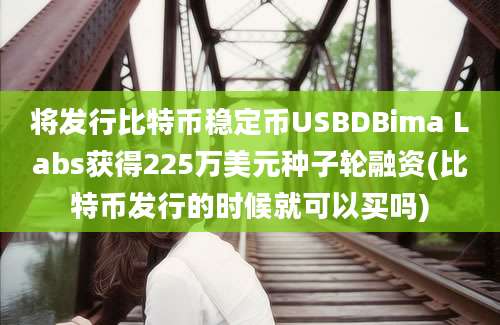 将发行比特币稳定币USBDBima Labs获得225万美元种子轮融资(比特币发行的时候就可以买吗)